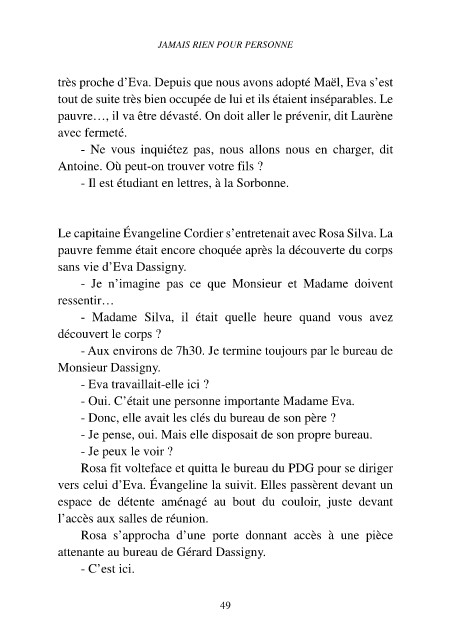 JAMAIS RIEN POUR PERSONNE

très proche d'Eva. Depuis que nous avons adopté Maël, Eva s'est tout de suite très bien occupée de lui et ils étaient inséparables. Le pauvre…, il va être dévasté. On doit aller le prévenir, dit Laurène avec fermeté.

- Ne vous inquiétez pas, nous allons nous en charger, dit Antoine. Où peut-on trouver votre fils ?

- Il est étudiant en lettres, à la Sorbonne.

Le capitaine Évangeline Cordier s'entretenait avec Rosa Silva. La pauvre femme était encore choquée après la découverte du corps sans vie d'Eva Dassigny.

- Je n'imagine pas ce que Monsieur et Madame doivent ressentir…

- Madame Silva, il était quelle heure quand vous avez découvert le corps ?

- Aux environs de 7h30. Je termine toujours par le bureau de Monsieur Dassigny.

- Eva travaillait-elle ici ?

- Oui. C'était une personne importante Madame Eva.

- Donc, elle avait les clés du bureau de son père ?

- Je pense, oui. Mais elle disposait de son propre bureau.

- Je peux le voir ?

Rosa fit volteface et quitta le bureau du PDG pour se diriger vers celui d'Eva. Évangeline la suivit. Elles passèrent devant un espace de détente aménagé au bout du couloir, juste devant l'accès aux salles de réunion.

Rosa s'approcha d'une porte donnant accès à une pièce attenante au bureau de Gérard Dassigny.

- C'est ici.

49